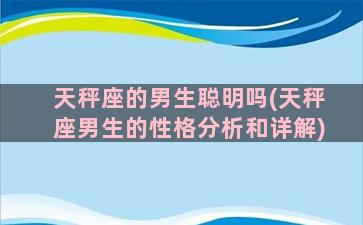 天秤座的男生聪明吗(天秤座男生的性格分析和详解)